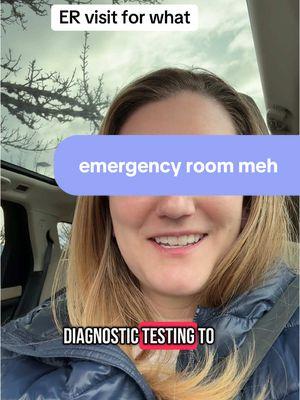 ER visit for what

emergency room meh

DIAGNOSTIC TESTING TO